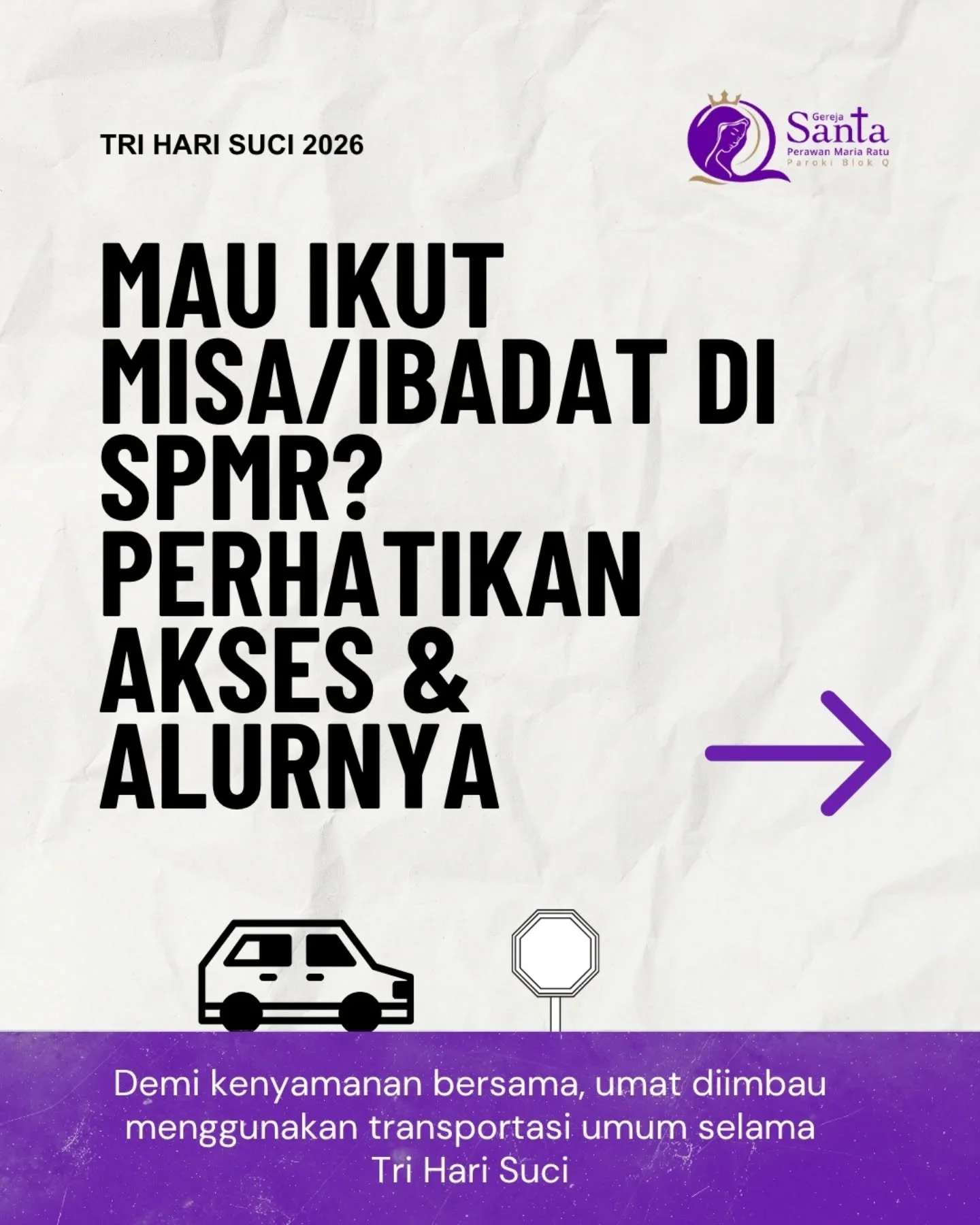 TRI HARI SUCI 2026

Gereja Santa Perawan Maria Ratu Paroki Blok Q

MAU IKUT MISA/IBADAT DI SPMR? PERHATIKAN AKSES & ALURNYA

Demi kenyamanan bersama, umat diimbau menggunakan transportasi umum selama Tri Hari Suci